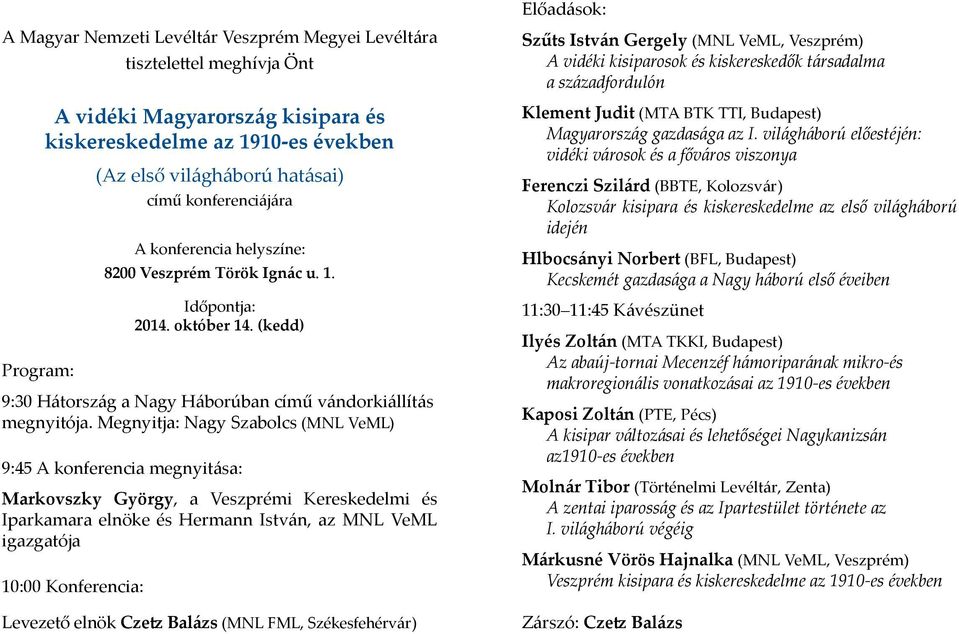 A Magyar Nemzeti Levéltár Veszprém Megyei Levéltára tisztelettel meghívja Önt

A vidéki Magyarország kisipara és kiskereskedelme az 1910-es években

(Az első világháború hatásai)

című konferenciájára

A konferencia helyszíne:
8200 Veszprém Török Ignác u. 1.

Időpontja:
2014. október 14. (kedd)

Program:

9:30 Hátország a Nagy Háborúban című vándorkiállítás megnyitója. Megnyitja: Nagy Szabolcs (MNL VeML)

9:45 A konferencia megnyitása:

Markovszky György, a Veszprémi Kereskedelmi és Iparkamara elnöke és Hermann István, az MNL VeML igazgatója

10:00 Konferencia:

Levezető elnök Czetz Balázs (MNL FML, Székesfehérvár)

Előadások:

Szűts István Gergely (MNL VeML, Veszprém)
A vidéki kisiparosok és kiskereskedők társadalma a századfordulón

Klement Judit (MTA BTK TTI, Budapest)
Magyarország gazdasága az I. világháború előestéjén: vidéki városok és a főváros viszonya

Ferenczi Szilárd (BBTE, Kolozsvár)
Kolozsvár kisipara és kiskereskedelme az első világháború idején

Hlbocsányi Norbert (BFL, Budapest)
Kecskemét gazdasága a Nagy háború első éveiben

11:30–11:45 Kávészünet

Ilyés Zoltán (MTA TKKI, Budapest)
Az abaúj-tornai Mecenzéf hámoriparának mikro-és makroregionális vonatkozásai az 1910-es években

Kaposi Zoltán (PTE, Pécs)
A kisipar változásai és lehetőségei Nagykanizsán az1910-es években

Molnár Tibor (Történelmi Levéltár, Zenta)
A zentai iparosság és az Ipartestület története az I. világháború végéig

Márkusné Vörös Hajnalka (MNL VeML, Veszprém)
Veszprém kisipara és kiskereskedelme az 1910-es években

Zárszó: Czetz Balázs